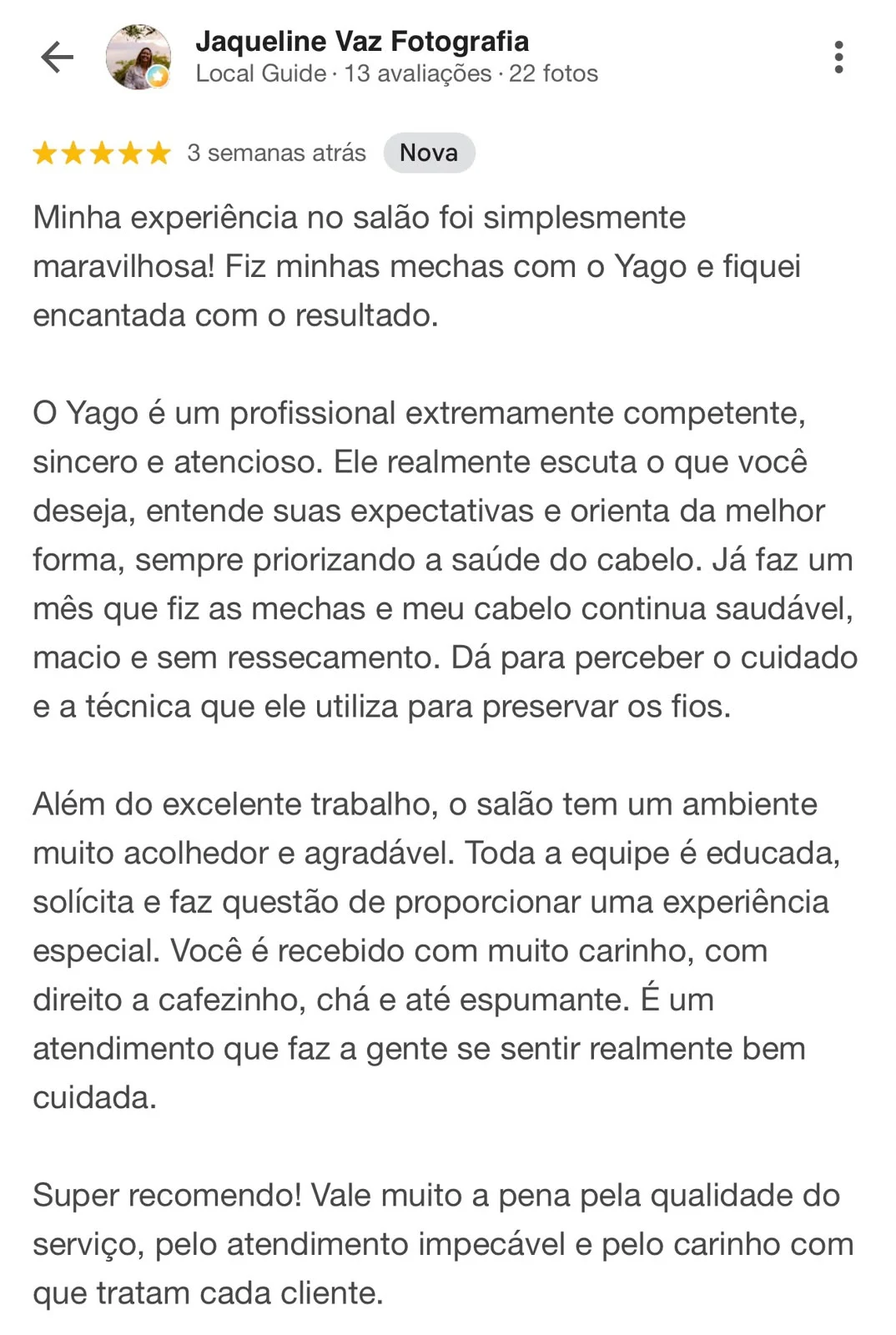 Jaqueline Vaz Fotografia
Local Guide · 13 avaliações · 22 fotos

3 semanas atrás Nova

Minha experiência no salão foi simplesmente maravilhosa! Fiz minhas mechas com o Yago e fiquei encantada com o resultado.

O Yago é um profissional extremamente competente, sincero e atencioso. Ele realmente escuta o que você deseja, entende suas expectativas e orienta da melhor forma, sempre priorizando a saúde do cabelo. Já faz um mês que fiz as mechas e meu cabelo continua saudável, macio e sem ressecamento. Dá para perceber o cuidado e a técnica que ele utiliza para preservar os fios.

Além do excelente trabalho, o salão tem um ambiente muito acolhedor e agradável. Toda a equipe é educada, solícita e faz questão de proporcionar uma experiência especial. Você é recebido com muito carinho, com direito a cafezinho, chá e até espumante. É um atendimento que faz a gente se sentir realmente bem cuidada.

Super recomendo! Vale muito a pena pela qualidade do serviço, pelo atendimento impecável e pelo carinho com que tratam cada cliente.